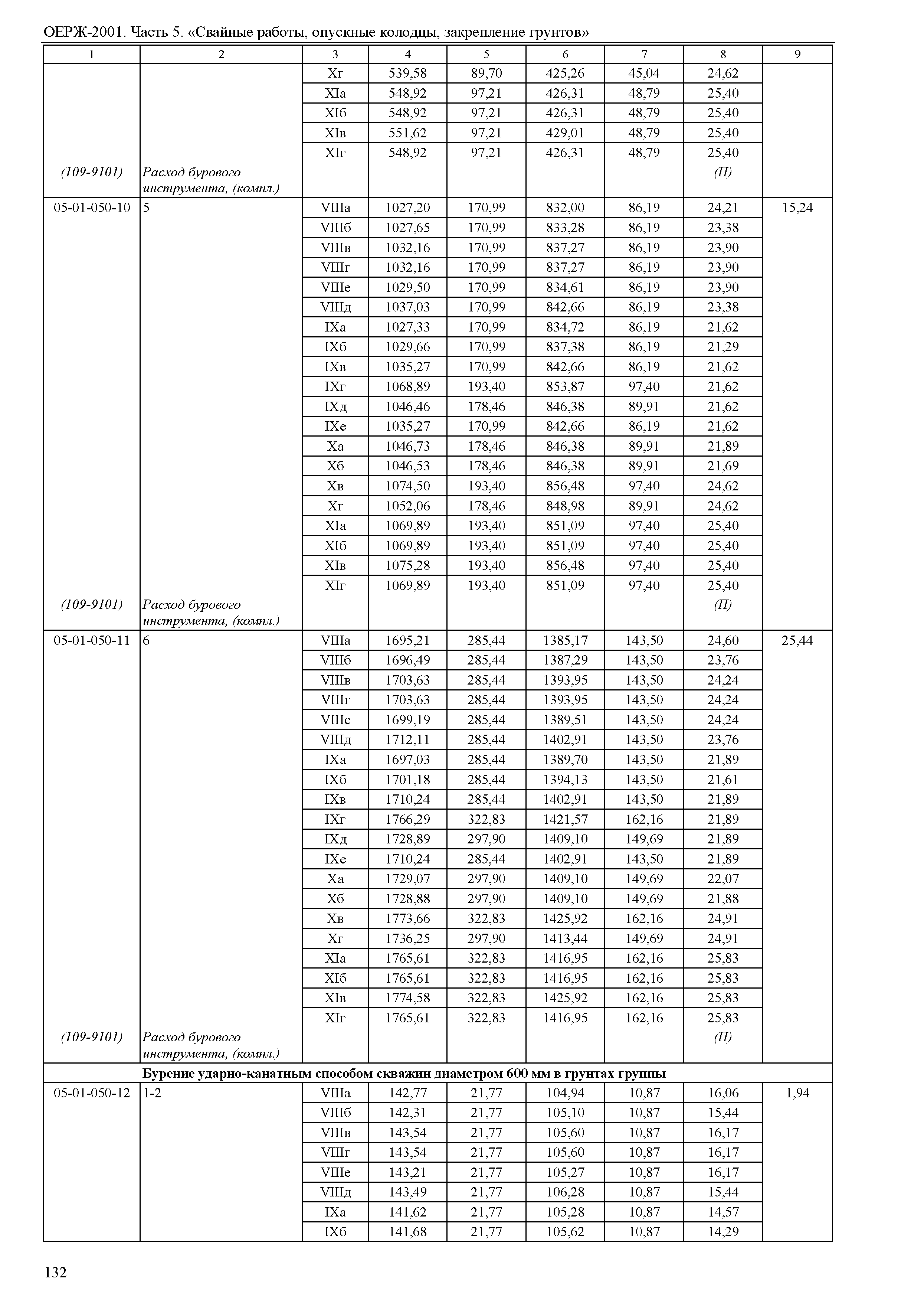 ОЕРЖ-2001. Часть 5. «Свайные работы, опускные колодцы, закрепление грунтов»

| 1 | 2 | 3 | 4 | 5 | 6 | 7 | 8 | 9 |
|---|---|---|---|---|---|---|---|---|
| | | Хг | 539,58 | 89,70 | 425,26 | 45,04 | 24,62 | |
| | | XIа | 548,92 | 97,21 | 426,31 | 48,79 | 25,40 | |
| | | XIб | 548,92 | 97,21 | 426,31 | 48,79 | 25,40 | |
| | | XIв | 551,62 | 97,21 | 429,01 | 48,79 | 25,40 | |
| | | XIг | 548,92 | 97,21 | 426,31 | 48,79 | 25,40 | |
| (109-9101) | Расход бурового инструмента, (компл.) | | | | | | (П) | |
| 05-01-050-10 | 5 | VIIIа | 1027,20 | 170,99 | 832,00 | 86,19 | 24,21 | 15,24 |
| | | VIIIб | 1027,65 | 170,99 | 833,28 | 86,19 | 23,38 | |
| | | VIIIв | 1032,16 | 170,99 | 837,27 | 86,19 | 23,90 | |
| | | VIIIг | 1032,16 | 170,99 | 837,27 | 86,19 | 23,90 | |
| | | VIIIе | 1029,50 | 170,99 | 834,61 | 86,19 | 23,90 | |
| | | VIIIд | 1037,03 | 170,99 | 842,66 | 86,19 | 23,38 | |
| | | IXа | 1027,33 | 170,99 | 834,72 | 86,19 | 21,62 | |
| | | IXб | 1029,66 | 170,99 | 837,38 | 86,19 | 21,29 | |
| | | IXв | 1035,27 | 170,99 | 842,66 | 86,19 | 21,62 | |
| | | IXг | 1068,89 | 193,40 | 853,87 | 97,40 | 21,62 | |
| | | IXд | 1046,46 | 178,46 | 846,38 | 89,91 | 21,62 | |
| | | IXе | 1035,27 | 170,99 | 842,66 | 86,19 | 21,62 | |
| | | Ха | 1046,73 | 178,46 | 846,38 | 89,91 | 21,89 | |
| | | Хб | 1046,53 | 178,46 | 846,38 | 89,91 | 21,69 | |
| | | Хв | 1074,50 | 193,40 | 856,48 | 97,40 | 24,62 | |
| | | Хг | 1052,06 | 178,46 | 848,98 | 89,91 | 24,62 | |
| | | XIа | 1069,89 | 193,40 | 851,09 | 97,40 | 25,40 | |
| | | XIб | 1069,89 | 193,40 | 851,09 | 97,40 | 25,40 | |
| | | XIв | 1075,28 | 193,40 | 856,48 | 97,40 | 25,40 | |
| | | XIг | 1069,89 | 193,40 | 851,09 | 97,40 | 25,40 | |
| (109-9101) | Расход бурового инструмента, (компл.) | | | | | | (П) | |
| 05-01-050-11 | 6 | VIIIа | 1695,21 | 285,44 | 1385,17 | 143,50 | 24,60 | 25,44 |
| | | VIIIб | 1696,49 | 285,44 | 1387,29 | 143,50 | 23,76 | |
| | | VIIIв | 1703,63 | 285,44 | 1393,95 | 143,50 | 24,24 | |
| | | VIIIг | 1703,63 | 285,44 | 1393,95 | 143,50 | 24,24 | |
| | | VIIIе | 1699,19 | 285,44 | 1389,51 | 143,50 | 24,24 | |
| | | VIIIд | 1712,11 | 285,44 | 1402,91 | 143,50 | 23,76 | |
| | | IXа | 1697,03 | 285,44 | 1389,70 | 143,50 | 21,89 | |
| | | IXб | 1701,18 | 285,44 | 1394,13 | 143,50 | 21,61 | |
| | | IXв | 1710,24 | 285,44 | 1402,91 | 143,50 | 21,89 | |
| | | IXг | 1766,29 | 322,83 | 1421,57 | 162,16 | 21,89 | |
| | | IXд | 1728,89 | 297,90 | 1409,10 | 149,69 | 21,89 | |
| | | IXе | 1710,24 | 285,44 | 1402,91 | 143,50 | 21,89 | |
| | | Ха | 1729,07 | 297,90 | 1409,10 | 149,69 | 22,07 | |
| | | Хб | 1728,88 | 297,90 | 1409,10 | 149,69 | 21,88 | |
| | | Хв | 1773,66 | 322,83 | 1425,92 | 162,16 | 24,91 | |
| | | Хг | 1736,25 | 297,90 | 1413,44 | 149,69 | 24,91 | |
| | | XIа | 1765,61 | 322,83 | 1416,95 | 162,16 | 25,83 | |
| | | XIб | 1765,61 | 322,83 | 1416,95 | 162,16 | 25,83 | |
| | | XIв | 1774,58 | 322,83 | 1425,92 | 162,16 | 25,83 | |
| | | XIг | 1765,61 | 322,83 | 1416,95 | 162,16 | 25,83 | |
| (109-9101) | Расход бурового инструмента, (компл.) | | | | | | (П) | |
| | Бурение ударно-канатным способом скважин диаметром 600 мм в грунтах группы | | | | | | | |
| 05-01-050-12 | 1-2 | VIIIа | 142,77 | 21,77 | 104,94 | 10,87 | 16,06 | 1,94 |
| | | VIIIб | 142,31 | 21,77 | 105,10 | 10,87 | 15,44 | |
| | | VIIIв | 143,54 | 21,77 | 105,60 | 10,87 | 16,17 | |
| | | VIIIг | 143,54 | 21,77 | 105,60 | 10,87 | 16,17 | |
| | | VIIIе | 143,21 | 21,77 | 105,27 | 10,87 | 16,17 | |
| | | VIIIд | 143,49 | 21,77 | 106,28 | 10,87 | 15,44 | |
| | | IXа | 141,62 | 21,77 | 105,28 | 10,87 | 14,57 | |
| | | IXб | 141,68 | 21,77 | 105,62 | 10,87 | 14,29 | |

132